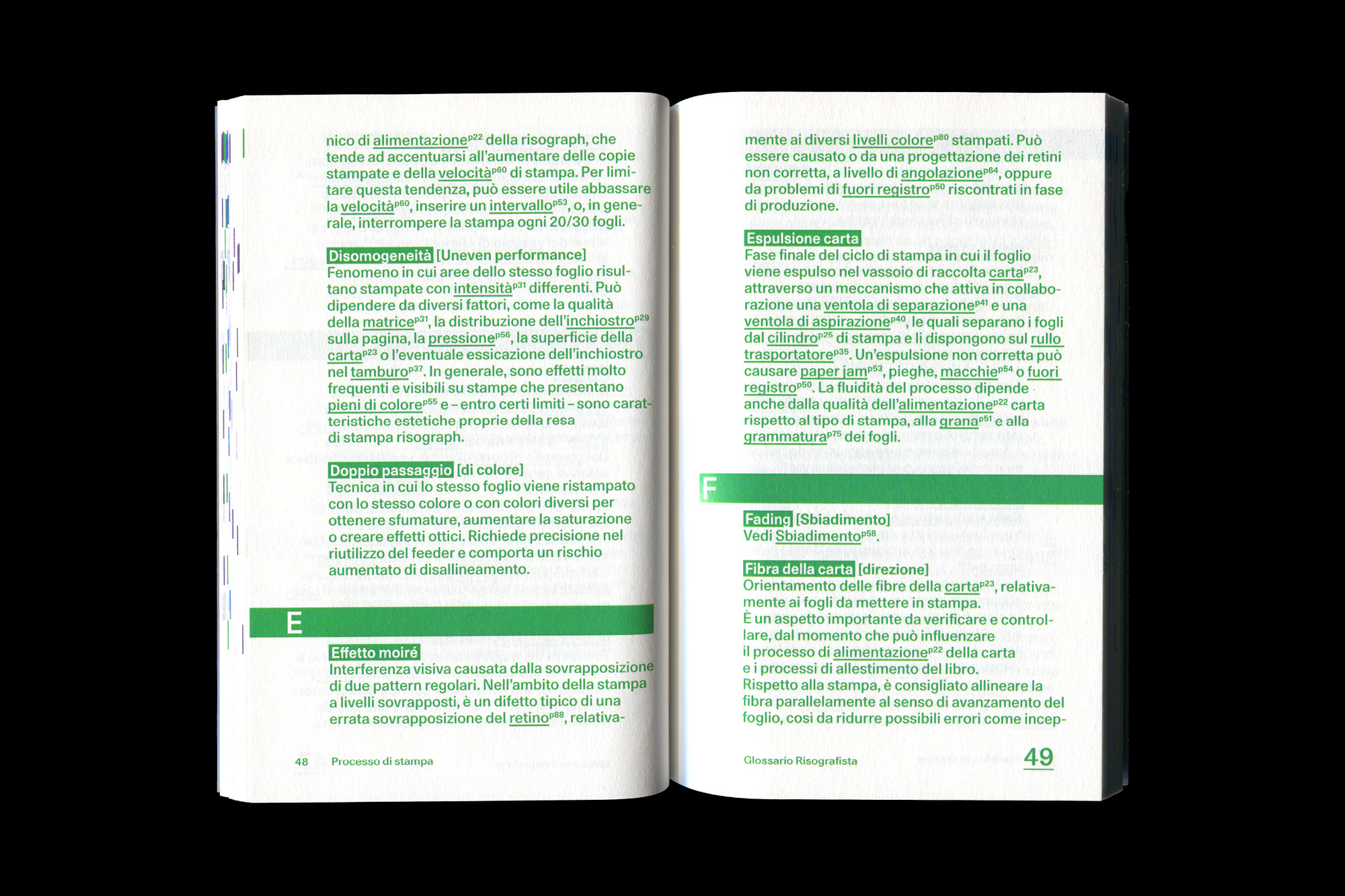 nico di alimentazione$^{p22}$ della risograph, che tende ad accentuarsi all'aumentare delle copie stampate e della velocità$^{p60}$ di stampa. Per limitare questa tendenza, può essere utile abbassare la velocità$^{p60}$, inserire un intervallo$^{p53}$, o, in generale, interrompere la stampa ogni 20/30 fogli.

Disomogeneità [Uneven performance]
Fenomeno in cui aree dello stesso foglio risultano stampate con intensità$^{p31}$ differenti. Può dipendere da diversi fattori, come la qualità della matrice$^{p31}$, la distribuzione dell'inchiostro$^{p29}$ sulla pagina, la pressione$^{p56}$, la superficie della carta$^{p23}$ o l'eventuale essicazione dell'inchiostro nel tamburo$^{p37}$. In generale, sono effetti molto frequenti e visibili su stampe che presentano pieni di colore$^{p55}$ e – entro certi limiti – sono caratteristiche estetiche proprie della resa di stampa risograph.

Doppio passaggio [di colore]
Tecnica in cui lo stesso foglio viene ristampato con lo stesso colore o con colori diversi per ottenere sfumature, aumentare la saturazione o creare effetti ottici. Richiede precisione nel riutilizzo del feeder e comporta un rischio aumentato di disallineamento.

E

Effetto moiré
Interferenza visiva causata dalla sovrapposizione di due pattern regolari. Nell'ambito della stampa a livelli sovrapposti, è un difetto tipico di una errata sovrapposizione del retino$^{p88}$, relativa-

48 Processo di stampa

mente ai diversi livelli colore$^{p80}$ stampati. Può essere causato o da una progettazione dei retini non corretta, a livello di angolazione$^{p64}$, oppure da problemi di fuori registro$^{p50}$ riscontrati in fase di produzione.

Espulsione carta
Fase finale del ciclo di stampa in cui il foglio viene espulso nel vassoio di raccolta carta$^{p23}$, attraverso un meccanismo che attiva in collaborazione una ventola di separazione$^{p41}$ e una ventola di aspirazione$^{p40}$, le quali separano i fogli dal cilindro$^{p25}$ di stampa e li dispongono sul rullo trasportatore$^{p35}$. Un'espulsione non corretta può causare paper jam$^{p53}$, pieghe, macchie$^{p54}$ o fuori registro$^{p50}$. La fluidità del processo dipende anche dalla qualità dell'alimentazione$^{p22}$ carta rispetto al tipo di stampa, alla grana$^{p51}$ e alla grammatura$^{p75}$ dei fogli.

F

Fading [Sbiadimento]
Vedi Sbiadimento$^{p58}$.

Fibra della carta [direzione]
Orientamento delle fibre della carta$^{p23}$, relativamente ai fogli da mettere in stampa.
È un aspetto importante da verificare e controllare, dal momento che può influenzare il processo di alimentazione$^{p22}$ della carta e i processi di allestimento del libro.
Rispetto alla stampa, è consigliato allineare la fibra parallelamente al senso di avanzamento del foglio, così da ridurre possibili errori come incep-

Glossario Risografista 49